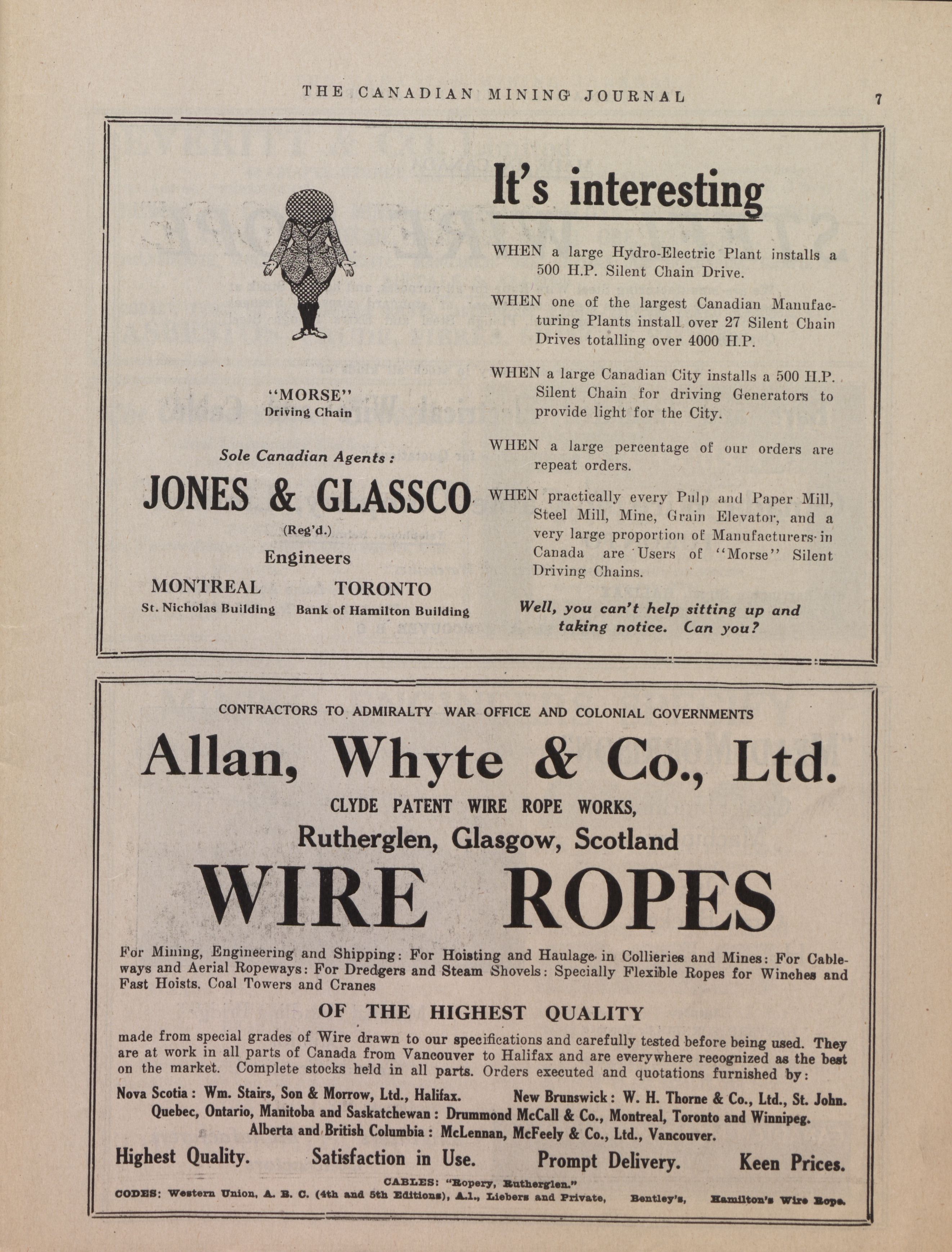 THE CANADIAN MINING JOURNAL

7

"MORSE"
Driving Chain

Sole Canadian Agents:

JONES & GLASSCO

(Reg'd.)

Engineers

MONTREAL
St. Nicholas Building

TORONTO
Bank of Hamilton Building

It's interesting

WHEN a large Hydro-Electric Plant installs a 500 H.P. Silent Chain Drive.

WHEN one of the largest Canadian Manufacturing Plants install over 27 Silent Chain Drives totalling over 4000 H.P.

WHEN a large Canadian City installs a 500 H.P. Silent Chain for driving Generators to provide light for the City.

WHEN a large percentage of our orders are repeat orders.

WHEN practically every Pulp and Paper Mill, Steel Mill, Mine, Grain Elevator, and a very large proportion of Manufacturers in Canada are Users of "Morse" Silent Driving Chains.

Well, you can't help sitting up and taking notice. Can you?

CONTRACTORS TO ADMIRALTY WAR OFFICE AND COLONIAL GOVERNMENTS

Allan, Whyte & Co., Ltd.

CLYDE PATENT WIRE ROPE WORKS,

Rutherglen, Glasgow, Scotland

WIRE ROPES

For Mining, Engineering and Shipping: For Hoisting and Haulage in Collieries and Mines: For Cableways and Aerial Ropeways: For Dredgers and Steam Shovels: Specially Flexible Ropes for Winches and Fast Hoists. Coal Towers and Cranes

OF THE HIGHEST QUALITY

made from special grades of Wire drawn to our specifications and carefully tested before being used. They are at work in all parts of Canada from Vancouver to Halifax and are everywhere recognized as the best on the market. Complete stocks held in all parts. Orders executed and quotations furnished by:

Nova Scotia: Wm. Stairs, Son & Morrow, Ltd., Halifax. New Brunswick: W. H. Thorne & Co., Ltd., St. John.
Quebec, Ontario, Manitoba and Saskatchewan: Drummond McCall & Co., Montreal, Toronto and Winnipeg.
Alberta and British Columbia: McLennan, McFeely & Co., Ltd., Vancouver.

Highest Quality. Satisfaction in Use. Prompt Delivery. Keen Prices.

CABLES: "Ropery, Rutherglen."
CODES: Western Union, A. B. C. (4th and 5th Editions), A.1., Liebers and Private, Bentley's, Hamilton's Wire Rope.